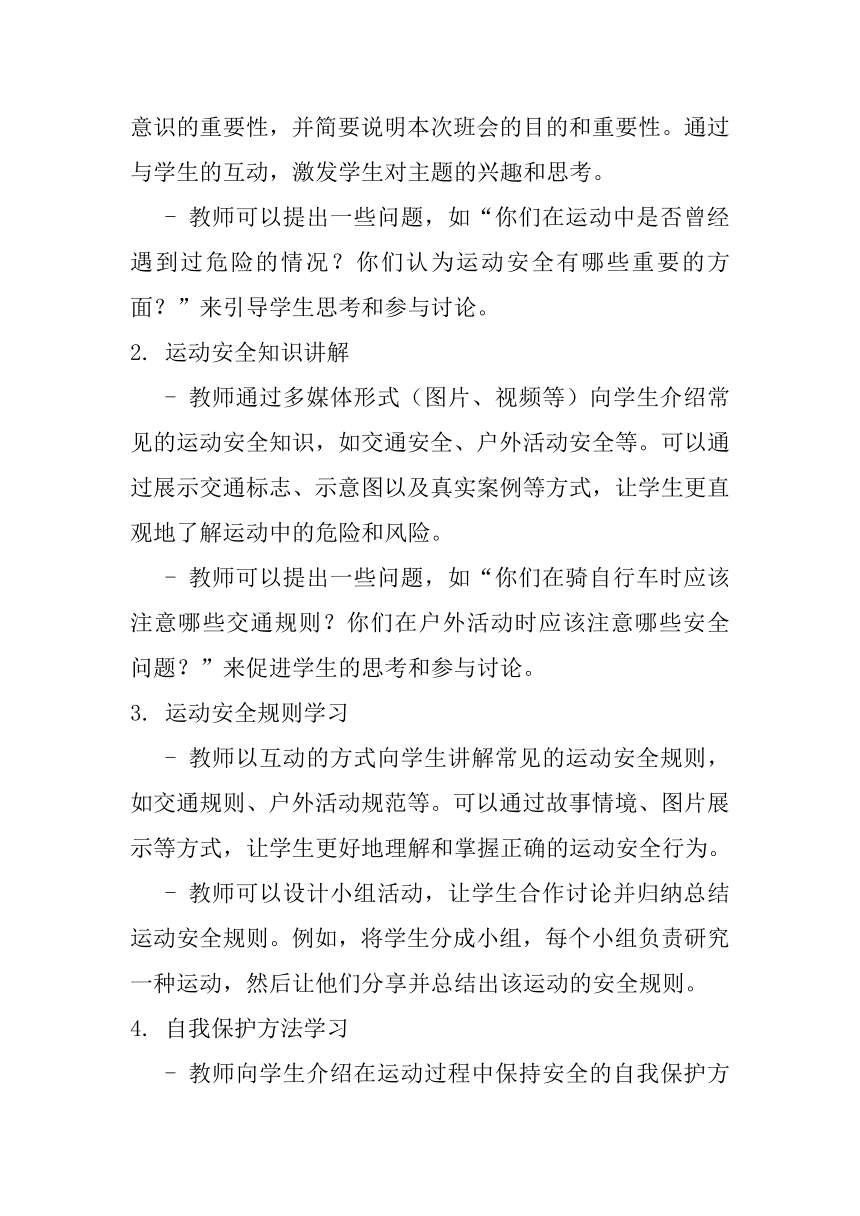 意识的重要性，并简要说明本次班会的目的和重要性。通过与学生的互动，激发学生对主题的兴趣和思考。

- 教师可以提出一些问题，如“你们在运动中是否曾经遇到过危险的情况？你们认为运动安全有哪些重要的方面？”来引导学生思考和参与讨论。

2. 运动安全知识讲解

- 教师通过多媒体形式（图片、视频等）向学生介绍常见的运动安全知识，如交通安全、户外活动安全等。可以通过展示交通标志、示意图以及真实案例等方式，让学生更直观地了解运动中的危险和风险。

- 教师可以提出一些问题，如“你们在骑自行车时应该注意哪些交通规则？你们在户外活动时应该注意哪些安全问题？”来促进学生的思考和参与讨论。

3. 运动安全规则学习

- 教师以互动的方式向学生讲解常见的运动安全规则，如交通规则、户外活动规范等。可以通过故事情境、图片展示等方式，让学生更好地理解和掌握正确的运动安全行为。

- 教师可以设计小组活动，让学生合作讨论并归纳总结运动安全规则。例如，将学生分成小组，每个小组负责研究一种运动，然后让他们分享并总结出该运动的安全规则。

4. 自我保护方法学习

- 教师向学生介绍在运动过程中保持安全的自我保护方